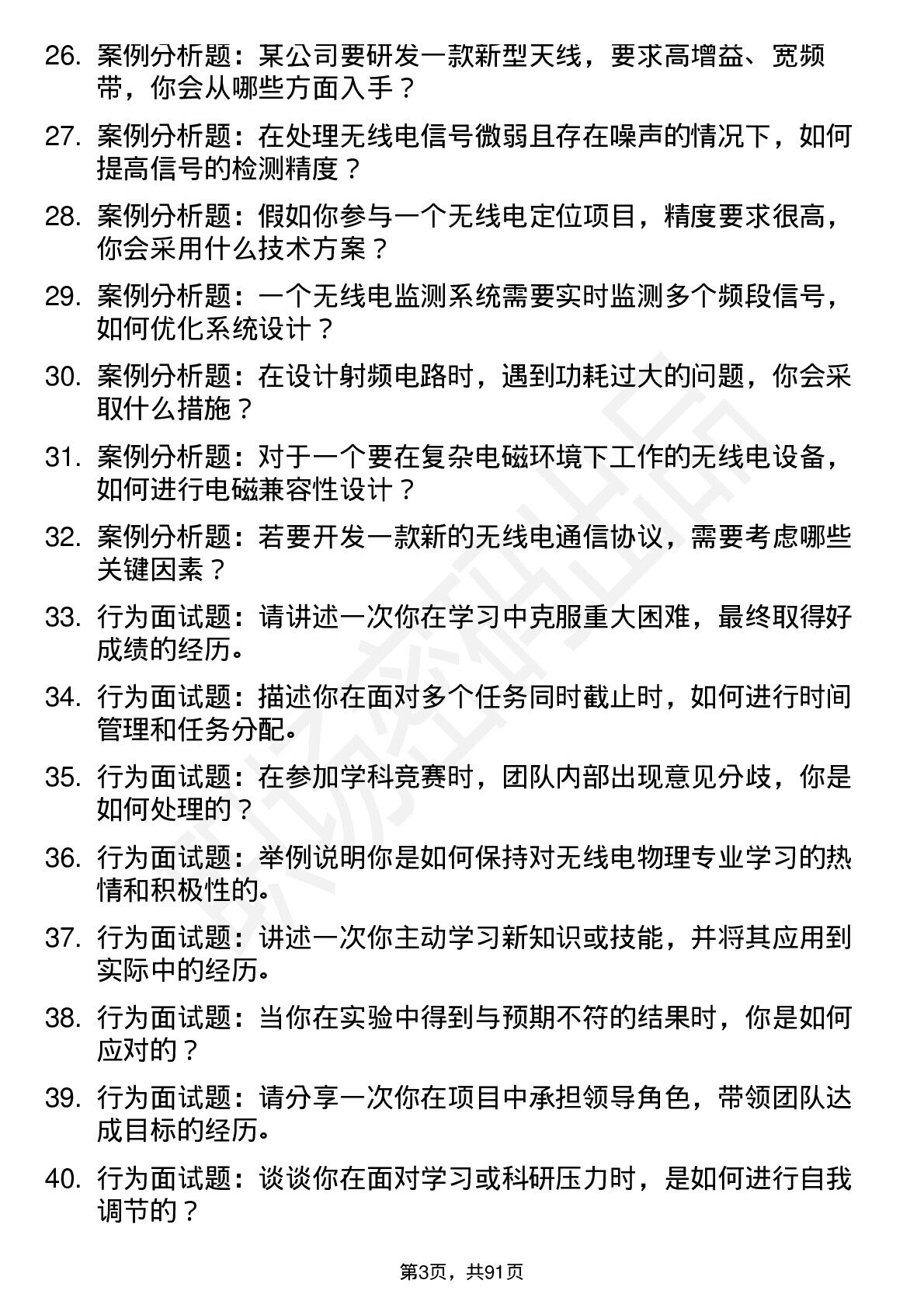 26. 案例分析题：某公司要研发一款新型天线，要求高增益、宽频带，你会从哪些方面入手？

27. 案例分析题：在处理无线电信号微弱且存在噪声的情况下，如何提高信号的检测精度？

28. 案例分析题：假如你参与一个无线电定位项目，精度要求很高，你会采用什么技术方案？

29. 案例分析题：一个无线电监测系统需要实时监测多个频段信号，如何优化系统设计？

30. 案例分析题：在设计射频电路时，遇到功耗过大的问题，你会采取什么措施？

31. 案例分析题：对于一个要在复杂电磁环境下工作的无线电设备，如何进行电磁兼容性设计？

32. 案例分析题：若要开发一款新的无线电通信协议，需要考虑哪些关键因素？

33. 行为面试题：请讲述一次你在学习中克服重大困难，最终取得好成绩的经历。

34. 行为面试题：描述你在面对多个任务同时截止时，如何进行时间管理和任务分配。

35. 行为面试题：在参加学科竞赛时，团队内部出现意见分歧，你是如何处理的？

36. 行为面试题：举例说明你是如何保持对无线电物理专业学习的热情和积极性的。

37. 行为面试题：讲述一次你主动学习新知识或技能，并将其应用到实际中的经历。

38. 行为面试题：当你在实验中得到与预期不符的结果时，你是如何应对的？

39. 行为面试题：请分享一次你在项目中承担领导角色，带领团队达成目标的经历。

40. 行为面试题：谈谈你在面对学习或科研压力时，是如何进行自我调节的？

第3页，共91页